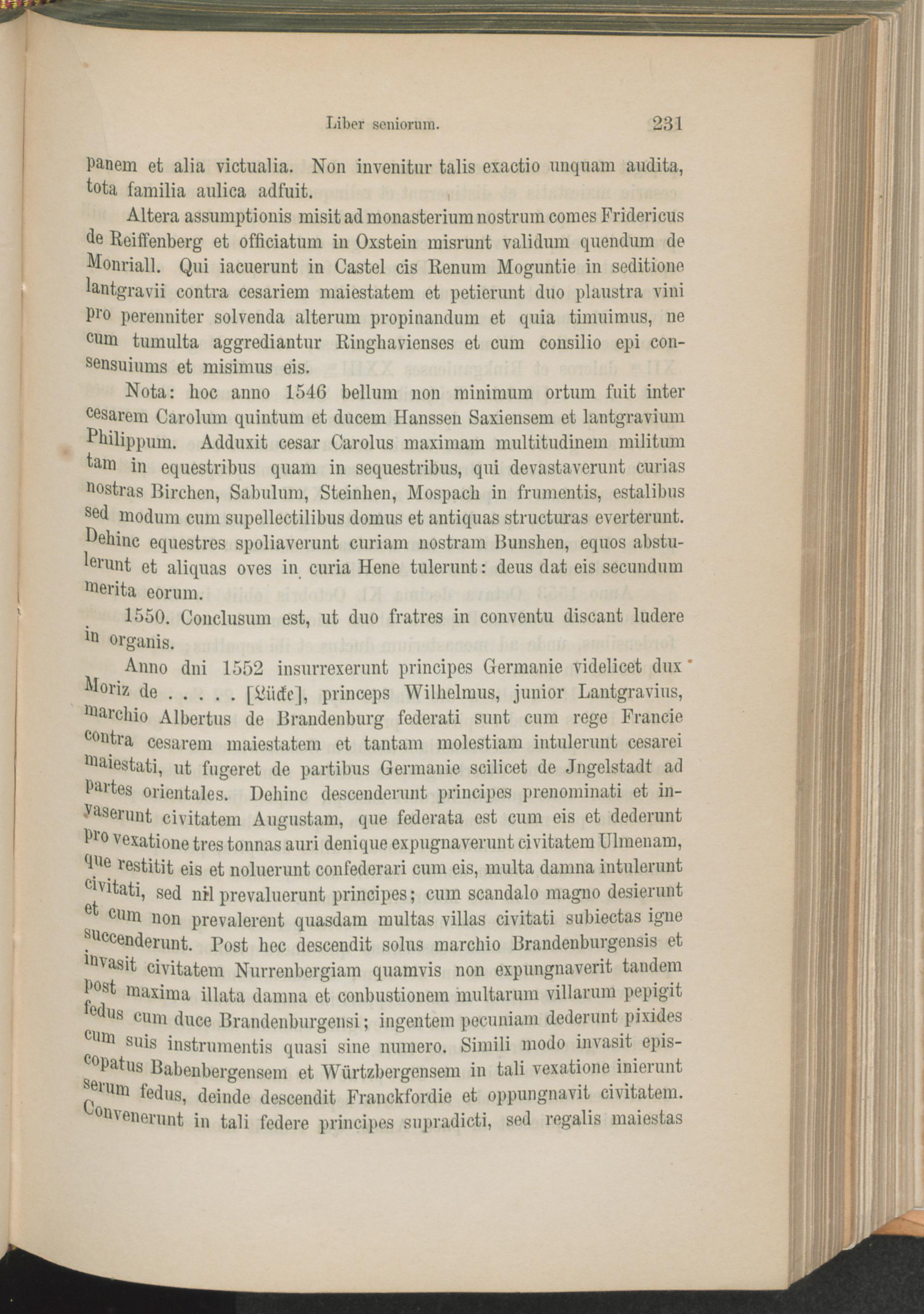 Liber seniorum. 231

panem et alia victualia. Non invenitur talis exactio unquam audita, tota familia aulica adfuit.

Altera assumptionis misit ad monasterium nostrum comes Fridericus de Reiffenberg et officiatum in Oxstein misrunt validum quendum de Monriall. Qui iacuerunt in Castel cis Renum Moguntie in seditione lantgravii contra cesariem maiestatem et petierunt duo plaustra vini pro perenniter solvenda alterum propinandum et quia timuimus, ne cum tumulta aggrediantur Ringhavienses et cum consilio epi consensuiums et misimus eis.

Nota: hoc anno 1546 bellum non minimum ortum fuit inter cesarem Carolum quintum et ducem Hanssen Saxiensem et lantgravium Philippum. Adduxit cesar Carolus maximam multitudinem militum tam in equestribus quam in sequestribus, qui devastaverunt curias nostras Birchen, Sabulum, Steinhen, Mospach in frumentis, estalibus sed modum cum supellectilibus domus et antiquas structuras everterunt. Dehinc equestres spoliaverunt curiam nostram Bunshen, equos abstulerunt et aliquas oves in curia Hene tulerunt: deus dat eis secundum merita eorum.

1550. Conclusum est, ut duo fratres in conventu discant ludere in organis.

Anno dni 1552 insurrexerunt principes Germanie videlicet dux Moriz de . . . . . [Lücke], princeps Wilhelmus, junior Lantgravius, marchio Albertus de Brandenburg federati sunt cum rege Francie contra cesarem maiestatem et tantam molestiam intulerunt cesarei maiestati, ut fugeret de partibus Germanie scilicet de Jngelstadt ad partes orientales. Dehinc descenderunt principes prenominati et invaserunt civitatem Augustam, que federata est cum eis et dederunt pro vexatione tres tonnas auri denique expugnaverunt civitatem Ulmenam, que restitit eis et noluerunt confederari cum eis, multa damna intulerunt civitati, sed nil prevaluerunt principes; cum scandalo magno desierunt et cum non prevalerent quasdam multas villas civitati subiectas igne succenderunt. Post hec descendit solus marchio Brandenburgensis et invasit civitatem Nurrenbergiam quamvis non expungnaverit tandem post maxima illata damna et conbustionem multarum villarum pepigit fedus cum duce Brandenburgensi; ingentem pecuniam dederunt pixides cum suis instrumentis quasi sine numero. Simili modo invasit episcopatus Babenbergensem et Würtzbergensem in tali vexatione inierunt serum fedus, deinde descendit Franckfordie et oppungnavit civitatem. Convenerunt in tali federe principes supradicti, sed regalis maiestas